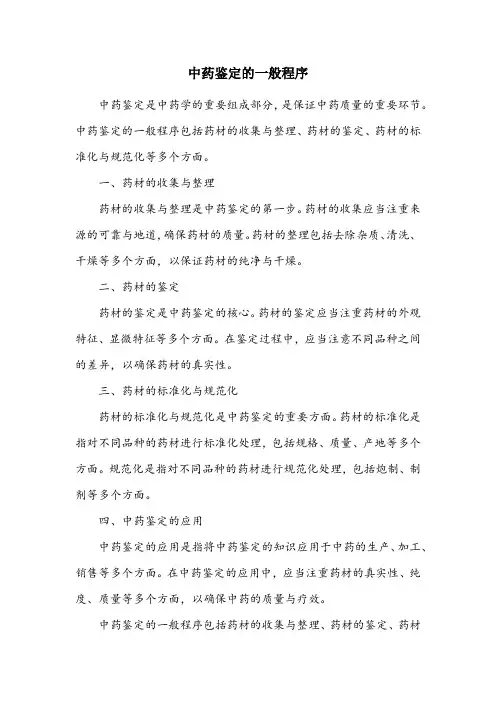 中药鉴定的一般程序

中药鉴定是中药学的重要组成部分，是保证中药质量的重要环节。中药鉴定的一般程序包括药材的收集与整理、药材的鉴定、药材的标准化与规范化等多个方面。

一、药材的收集与整理

药材的收集与整理是中药鉴定的第一步。药材的收集应当注重来源的可靠与地道，确保药材的质量。药材的整理包括去除杂质、清洗、干燥等多个方面，以保证药材的纯净与干燥。

二、药材的鉴定

药材的鉴定是中药鉴定的核心。药材的鉴定应当注重药材的外观特征、显微特征等多个方面。在鉴定过程中，应当注意不同品种之间的差异，以确保药材的真实性。

三、药材的标准化与规范化

药材的标准化与规范化是中药鉴定的重要方面。药材的标准化是指对不同品种的药材进行标准化处理，包括规格、质量、产地等多个方面。规范化是指对不同品种的药材进行规范化处理，包括炮制、制剂等多个方面。

四、中药鉴定的应用

中药鉴定的应用是指将中药鉴定的知识应用于中药的生产、加工、销售等多个方面。在中药鉴定的应用中，应当注重药材的真实性、纯度、质量等多个方面，以确保中药的质量与疗效。

中药鉴定的一般程序包括药材的收集与整理、药材的鉴定、药材